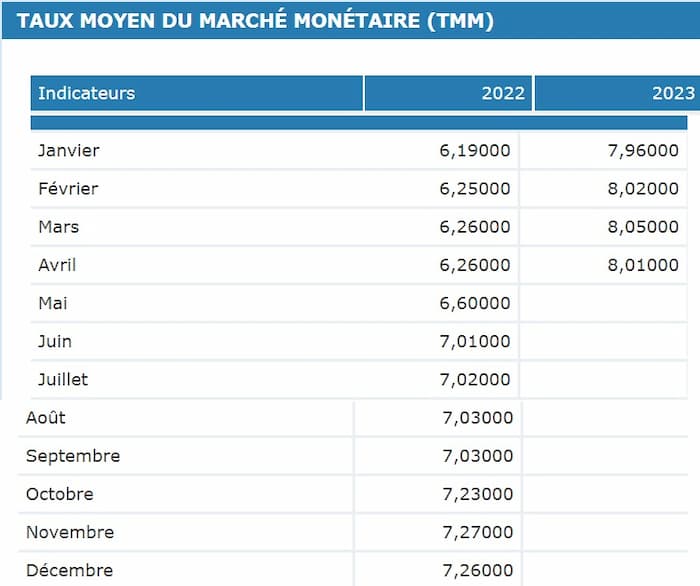 TAUX MOYEN DU MARCHÉ MONÉTAIRE (TMM)

| Indicateurs | 2022 | 2023 |
|---|---|---|
| Janvier | 6,19000 | 7,96000 |
| Février | 6,25000 | 8,02000 |
| Mars | 6,26000 | 8,05000 |
| Avril | 6,26000 | 8,01000 |
| Mai | 6,60000 | |
| Juin | 7,01000 | |
| Juillet | 7,02000 | |
| Août | 7,03000 | |
| Septembre | 7,03000 | |
| Octobre | 7,23000 | |
| Novembre | 7,27000 | |
| Décembre | 7,26000 | |